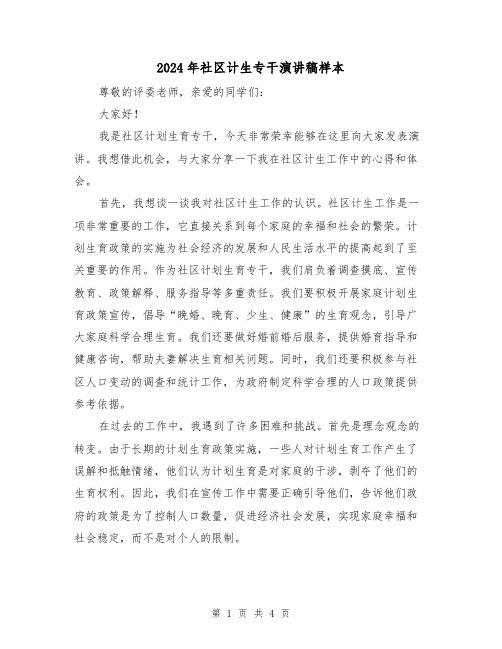 2024年社区计生专干演讲稿样本

尊敬的评委老师，亲爱的同学们：

大家好！

我是社区计划生育专干，今天非常荣幸能够在这里向大家发表演讲。我想借此机会，与大家分享一下我在社区计生工作中的心得和体会。

首先，我想谈一谈我对社区计生工作的认识。社区计生工作是一项非常重要的工作，它直接关系到每个家庭的幸福和社会的繁荣。计划生育政策的实施为社会经济的发展和人民生活水平的提高起到了至关重要的作用。作为社区计划生育专干，我们肩负着调查摸底、宣传教育、政策解释、服务指导等多重责任。我们要积极开展家庭计划生育政策宣传，倡导“晚婚、晚育、少生、健康”的生育观念，引导广大家庭科学合理生育。我们还要做好婚前婚后服务，提供婚育指导和健康咨询，帮助夫妻解决生育相关问题。同时，我们还要积极参与社区人口变动的调查和统计工作，为政府制定科学合理的人口政策提供参考依据。

在过去的工作中，我遇到了许多困难和挑战。首先是理念观念的转变。由于长期的计划生育政策实施，一些人对计划生育工作产生了误解和抵触情绪，他们认为计划生育是对家庭的干涉，剥夺了他们的生育权利。因此，我们在宣传工作中需要正确引导他们，告诉他们政府的政策是为了控制人口数量，促进经济社会发展，实现家庭幸福和社会稳定，而不是对个人的限制。

第 1 页 共 4 页